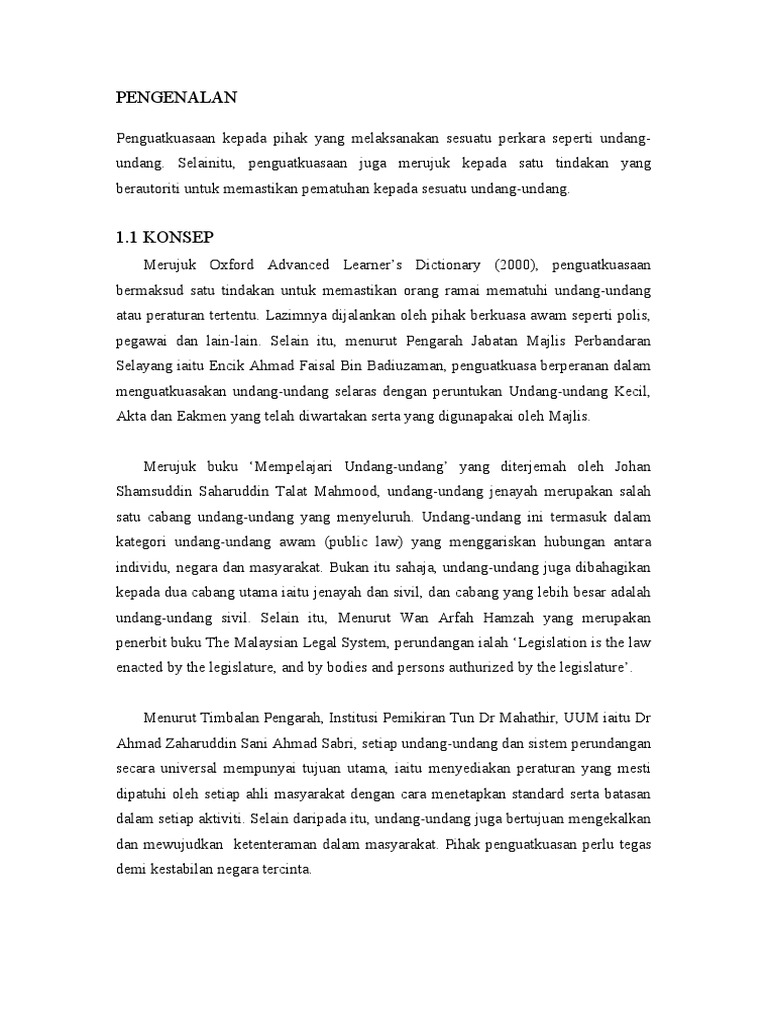 PENGENALAN

Penguatkuasaan kepada pihak yang melaksanakan sesuatu perkara seperti undang-undang. Selainitu, penguatkuasaan juga merujuk kepada satu tindakan yang berautoriti untuk memastikan pematuhan kepada sesuatu undang-undang.

1.1 KONSEP

Merujuk Oxford Advanced Learner's Dictionary (2000), penguatkuasaan bermaksud satu tindakan untuk memastikan orang ramai mematuhi undang-undang atau peraturan tertentu. Lazimnya dijalankan oleh pihak berkuasa awam seperti polis, pegawai dan lain-lain. Selain itu, menurut Pengarah Jabatan Majlis Perbandaran Selayang iaitu Encik Ahmad Faisal Bin Badiuzaman, penguatkuasa berperanan dalam menguatkuasakan undang-undang selaras dengan peruntukan Undang-undang Kecil, Akta dan Eakmen yang telah diwartakan serta yang digunapakai oleh Majlis.

Merujuk buku 'Mempelajari Undang-undang' yang diterjemah oleh Johan Shamsuddin Saharuddin Talat Mahmood, undang-undang jenayah merupakan salah satu cabang undang-undang yang menyeluruh. Undang-undang ini termasuk dalam kategori undang-undang awam (public law) yang menggariskan hubungan antara individu, negara dan masyarakat. Bukan itu sahaja, undang-undang juga dibahagikan kepada dua cabang utama iaitu jenayah dan sivil, dan cabang yang lebih besar adalah undang-undang sivil. Selain itu, Menurut Wan Arfah Hamzah yang merupakan penerbit buku The Malaysian Legal System, perundangan ialah 'Legislation is the law enacted by the legislature, and by bodies and persons authurized by the legislature'.

Menurut Timbalan Pengarah, Institusi Pemikiran Tun Dr Mahathir, UUM iaitu Dr Ahmad Zaharuddin Sani Ahmad Sabri, setiap undang-undang dan sistem perundangan secara universal mempunyai tujuan utama, iaitu menyediakan peraturan yang mesti dipatuhi oleh setiap ahli masyarakat dengan cara menetapkan standard serta batasan dalam setiap aktiviti. Selain daripada itu, undang-undang juga bertujuan mengekalkan dan mewujudkan ketenteraman dalam masyarakat. Pihak penguatkuasan perlu tegas demi kestabilan negara tercinta.